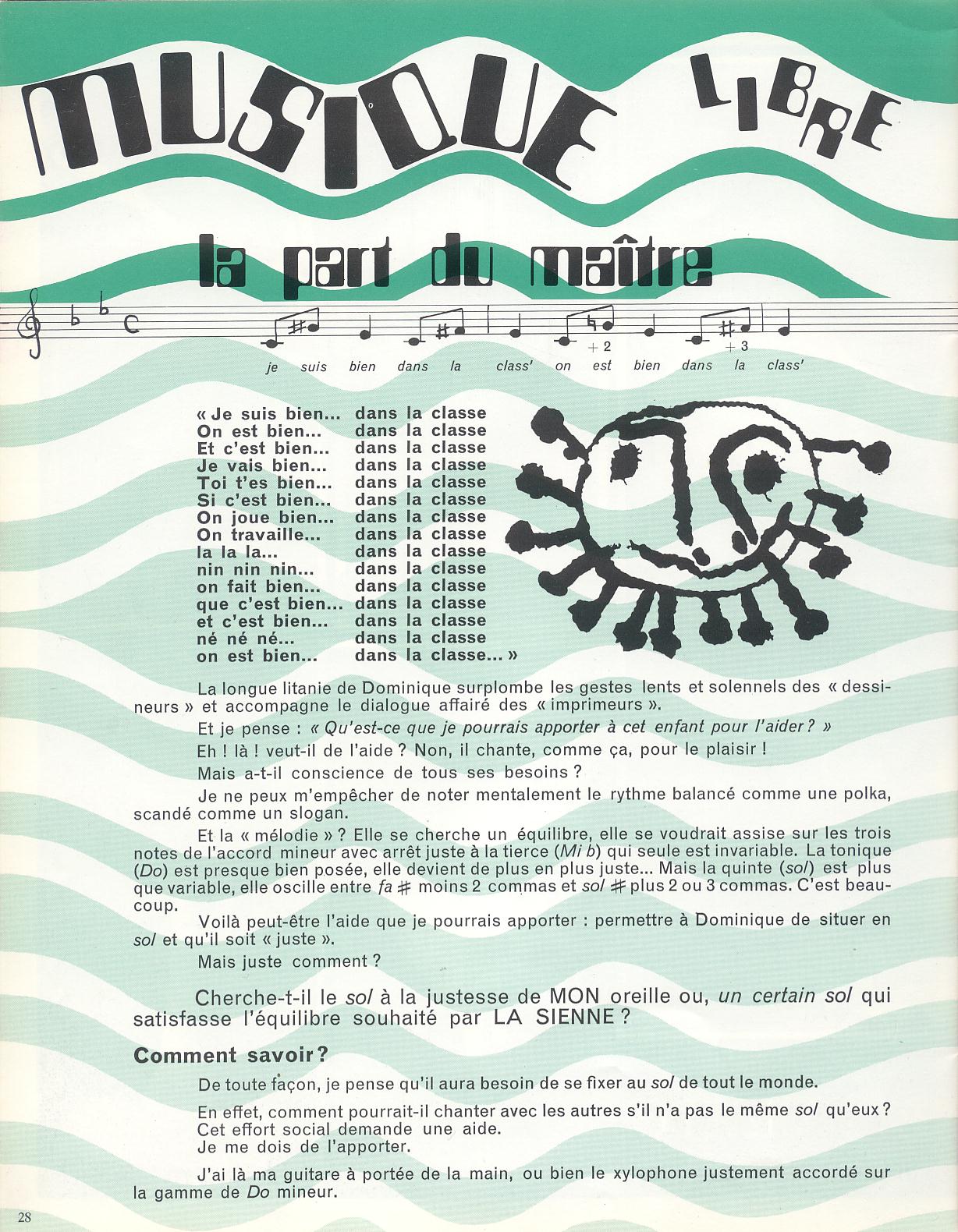 MUSIQUE LIBRE

la part du maître

+ 2 + 3

je suis bien dans la class' on est bien dans la class'

« Je suis bien... dans la classe
On est bien... dans la classe
Et c'est bien... dans la classe
Je vais bien... dans la classe
Toi t'es bien... dans la classe
Si c'est bien... dans la classe
On joue bien... dans la classe
On travaille... dans la classe
la la la... dans la classe
nin nin nin... dans la classe
on fait bien... dans la classe
que c'est bien... dans la classe
et c'est bien... dans la classe
né né né... dans la classe
on est bien... dans la classe... »

La longue litanie de Dominique surplombe les gestes lents et solennels des « dessineurs » et accompagne le dialogue affairé des « imprimeurs ».

Et je pense : « Qu'est-ce que je pourrais apporter à cet enfant pour l'aider ? »

Eh ! là ! veut-il de l'aide ? Non, il chante, comme ça, pour le plaisir !

Mais a-t-il conscience de tous ses besoins ?

Je ne peux m'empêcher de noter mentalement le rythme balancé comme une polka, scandé comme un slogan.

Et la « mélodie » ? Elle se cherche un équilibre, elle se voudrait assise sur les trois notes de l'accord mineur avec arrêt juste à la tierce (Mi b) qui seule est invariable. La tonique (Do) est presque bien posée, elle devient de plus en plus juste... Mais la quinte (sol) est plus que variable, elle oscille entre fa # moins 2 commas et sol # plus 2 ou 3 commas. C'est beaucoup.

Voilà peut-être l'aide que je pourrais apporter : permettre à Dominique de situer en sol et qu'il soit « juste ».

Mais juste comment ?

Cherche-t-il le sol à la justesse de MON oreille ou, un certain sol qui satisfasse l'équilibre souhaité par LA SIENNE ?

Comment savoir ?

De toute façon, je pense qu'il aura besoin de se fixer au sol de tout le monde.

En effet, comment pourrait-il chanter avec les autres s'il n'a pas le même sol qu'eux ?
Cet effort social demande une aide.
Je me dois de l'apporter.

J'ai là ma guitare à portée de la main, ou bien le xylophone justement accordé sur la gamme de Do mineur.

28